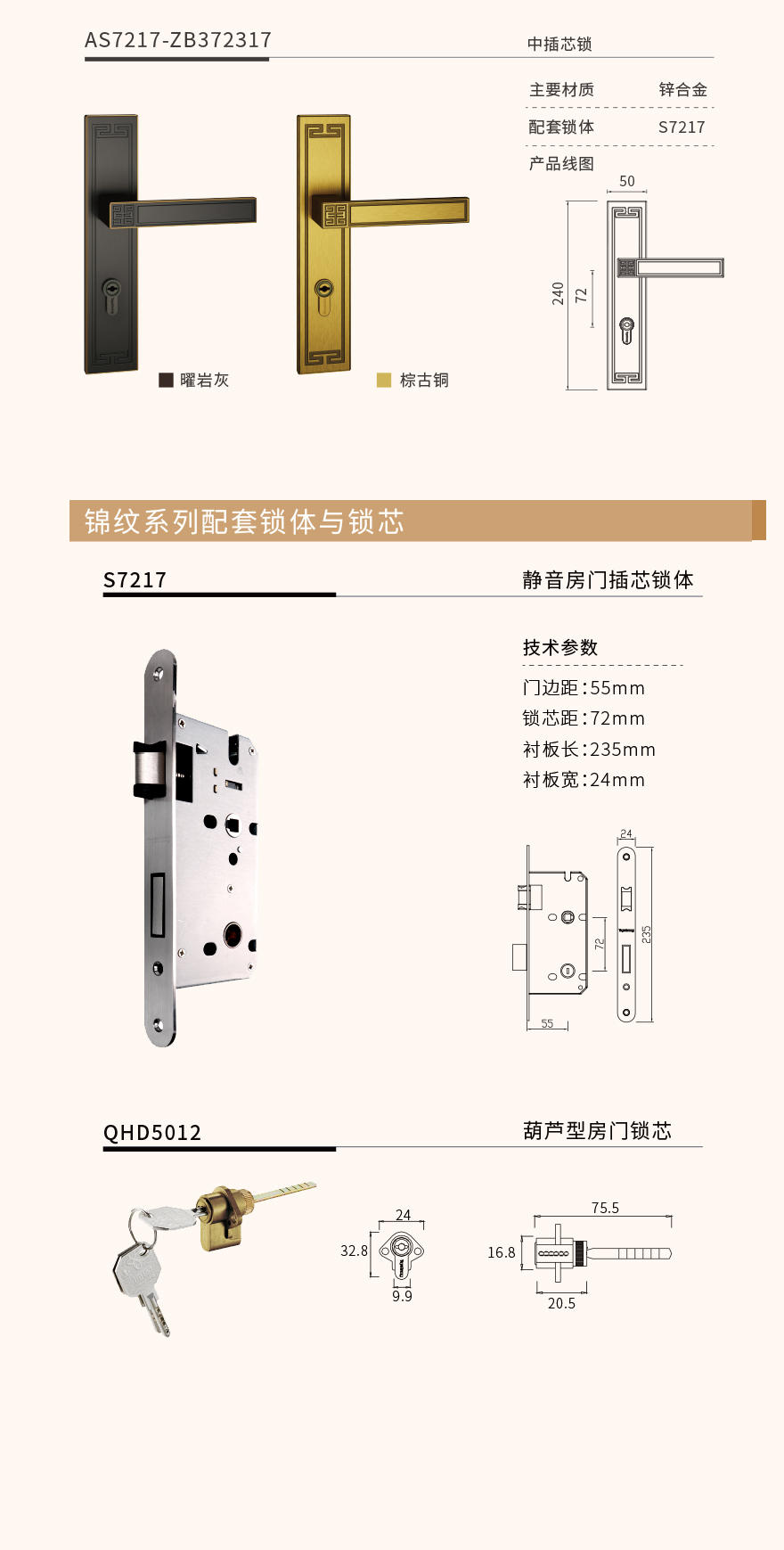 AS7217-ZB372317

中插芯锁

主要材质 锌合金

配套锁体 S7217

产品线图

50

240

72

曜岩灰

棕古铜

锦纹系列配套锁体与锁芯

S7217

静音房门插芯锁体

技术参数

门边距:55mm

锁芯距:72mm

衬板长:235mm

衬板宽:24mm

24

72

235

55

QHD5012

葫芦型房门锁芯

24

32.8

9.9

75.5

16.8

20.5